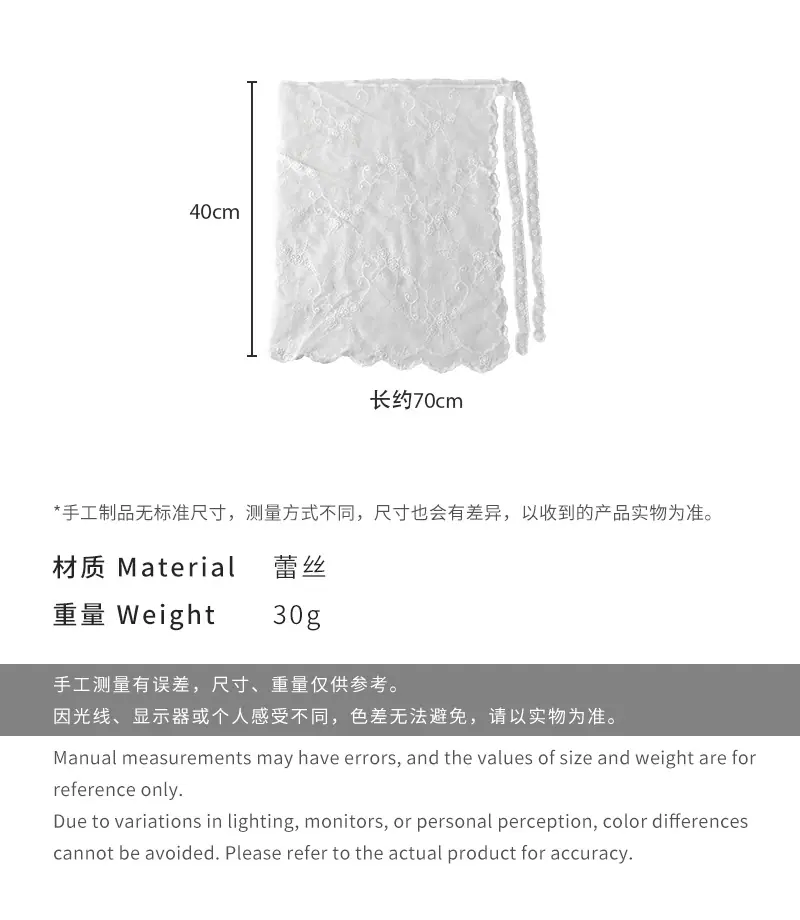 40cm

长约70cm

*手工制品无标准尺寸，测量方式不同，尺寸也会有差异，以收到的产品实物为准。

材质 Material 蕾丝

重量 Weight 30g

手工测量有误差，尺寸、重量仅供参考。

因光线、显示器或个人感受不同，色差无法避免，请以实物为准。

Manual measurements may have errors, and the values of size and weight are for reference only.

Due to variations in lighting, monitors, or personal perception, color differences cannot be avoided. Please refer to the actual product for accuracy.